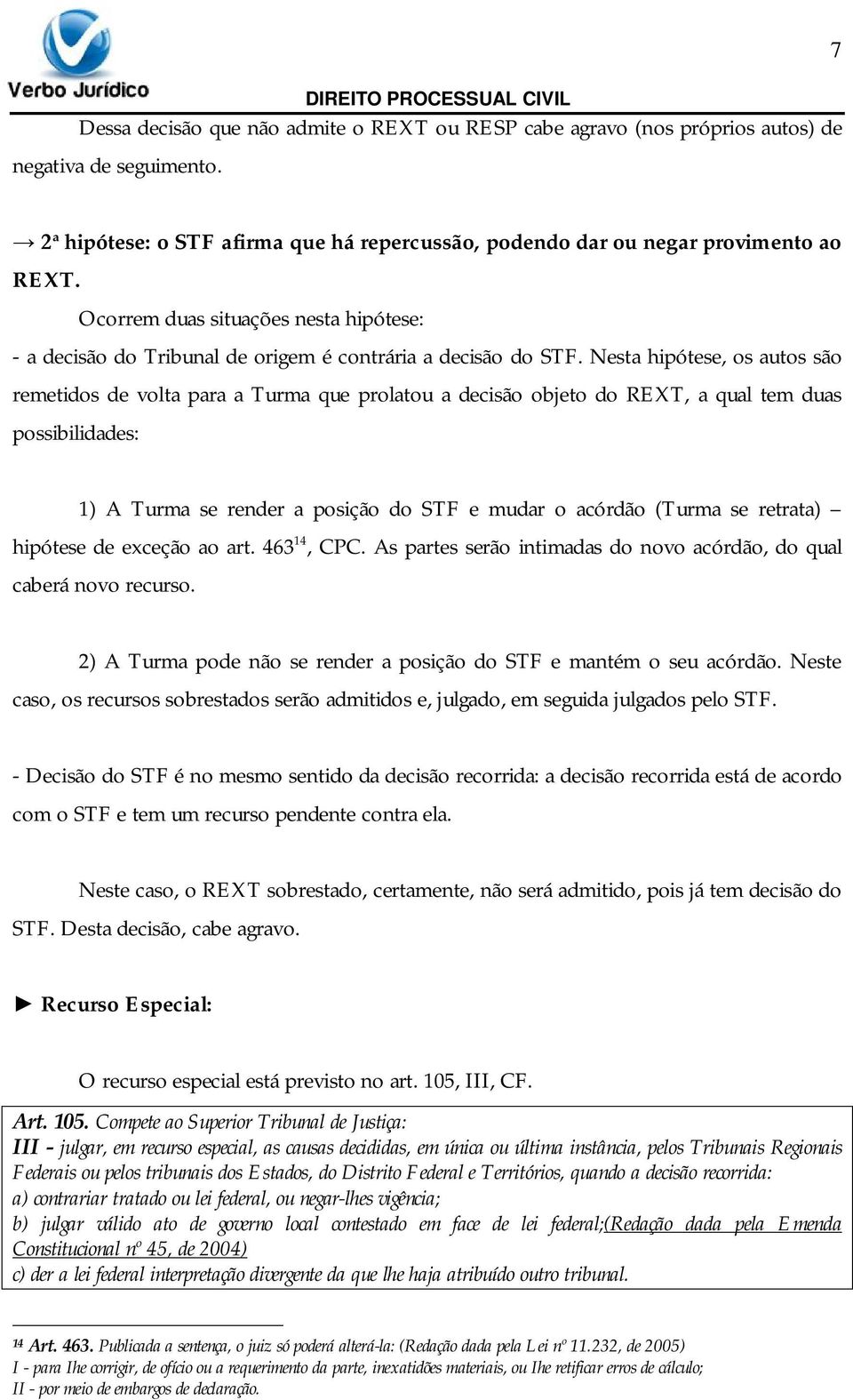 Verbo Jurídico

7

DIREITO PROCESSUAL CIVIL

Dessa decisão que não admite o REXT ou RESP cabe agravo (nos próprios autos) de negativa de seguimento.

→ 2ª hipótese: o STF afirma que há repercussão, podendo dar ou negar provimento ao REXT.

Ocorrem duas situações nesta hipótese:

- a decisão do Tribunal de origem é contrária a decisão do STF. Nesta hipótese, os autos são remetidos de volta para a Turma que prolatou a decisão objeto do REXT, a qual tem duas possibilidades:

1) A Turma se render a posição do STF e mudar o acórdão (Turma se retrata) – hipótese de exceção ao art. 463$^{14}$, CPC. As partes serão intimadas do novo acórdão, do qual caberá novo recurso.

2) A Turma pode não se render a posição do STF e mantém o seu acórdão. Neste caso, os recursos sobrestados serão admitidos e, julgado, em seguida julgados pelo STF.

- Decisão do STF é no mesmo sentido da decisão recorrida: a decisão recorrida está de acordo com o STF e tem um recurso pendente contra ela.

Neste caso, o REXT sobrestado, certamente, não será admitido, pois já tem decisão do STF. Desta decisão, cabe agravo.

► Recurso Especial:

O recurso especial está previsto no art. 105, III, CF.

Art. 105. Compete ao Superior Tribunal de Justiça:
III - julgar, em recurso especial, as causas decididas, em única ou última instância, pelos Tribunais Regionais Federais ou pelos tribunais dos Estados, do Distrito Federal e Territórios, quando a decisão recorrida:
a) contrariar tratado ou lei federal, ou negar-lhes vigência;
b) julgar válido ato de governo local contestado em face de lei federal;(Redação dada pela Emenda Constitucional nº 45, de 2004)
c) der a lei federal interpretação divergente da que lhe haja atribuído outro tribunal.

14 Art. 463. Publicada a sentença, o juiz só poderá alterá-la: (Redação dada pela Lei nº 11.232, de 2005)
I - para lhe corrigir, de ofício ou a requerimento da parte, inexatidões materiais, ou lhe retificar erros de cálculo;
II - por meio de embargos de declaração.